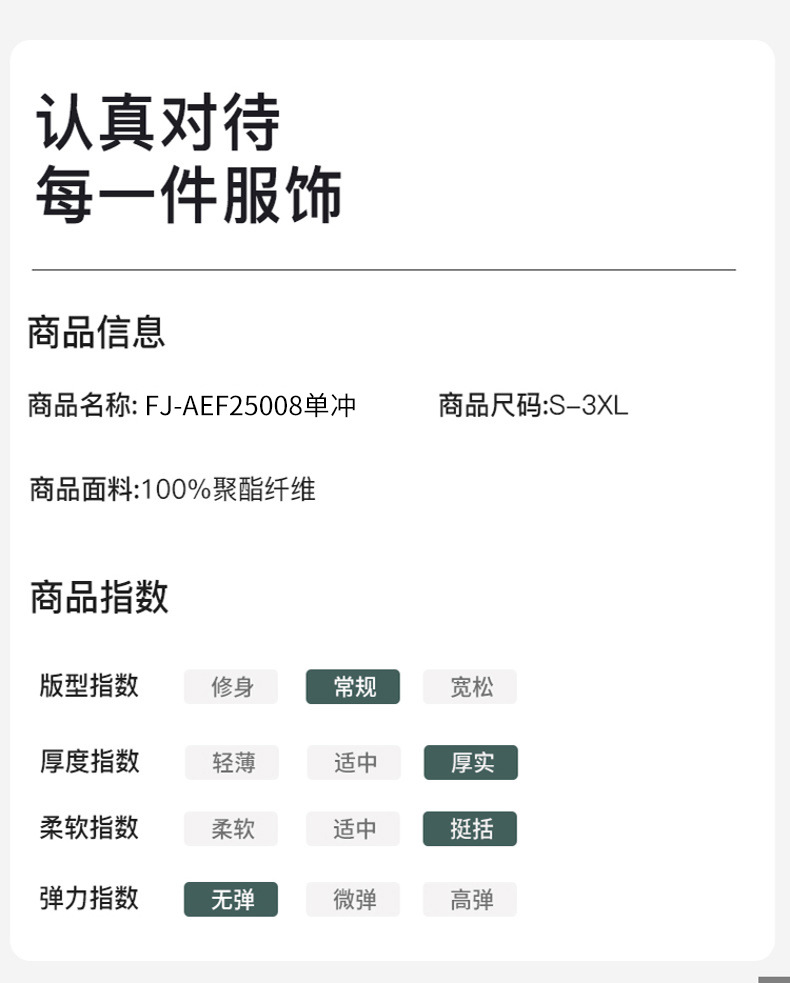 认真对待
每一件服饰

商品信息

商品名称: FJ-AEF25008单冲 商品尺码:S–3XL

商品面料:100%聚酯纤维

商品指数

版型指数 修身 常规 宽松

厚度指数 轻薄 适中 厚实

柔软指数 柔软 适中 挺括

弹力指数 无弹 微弹 高弹